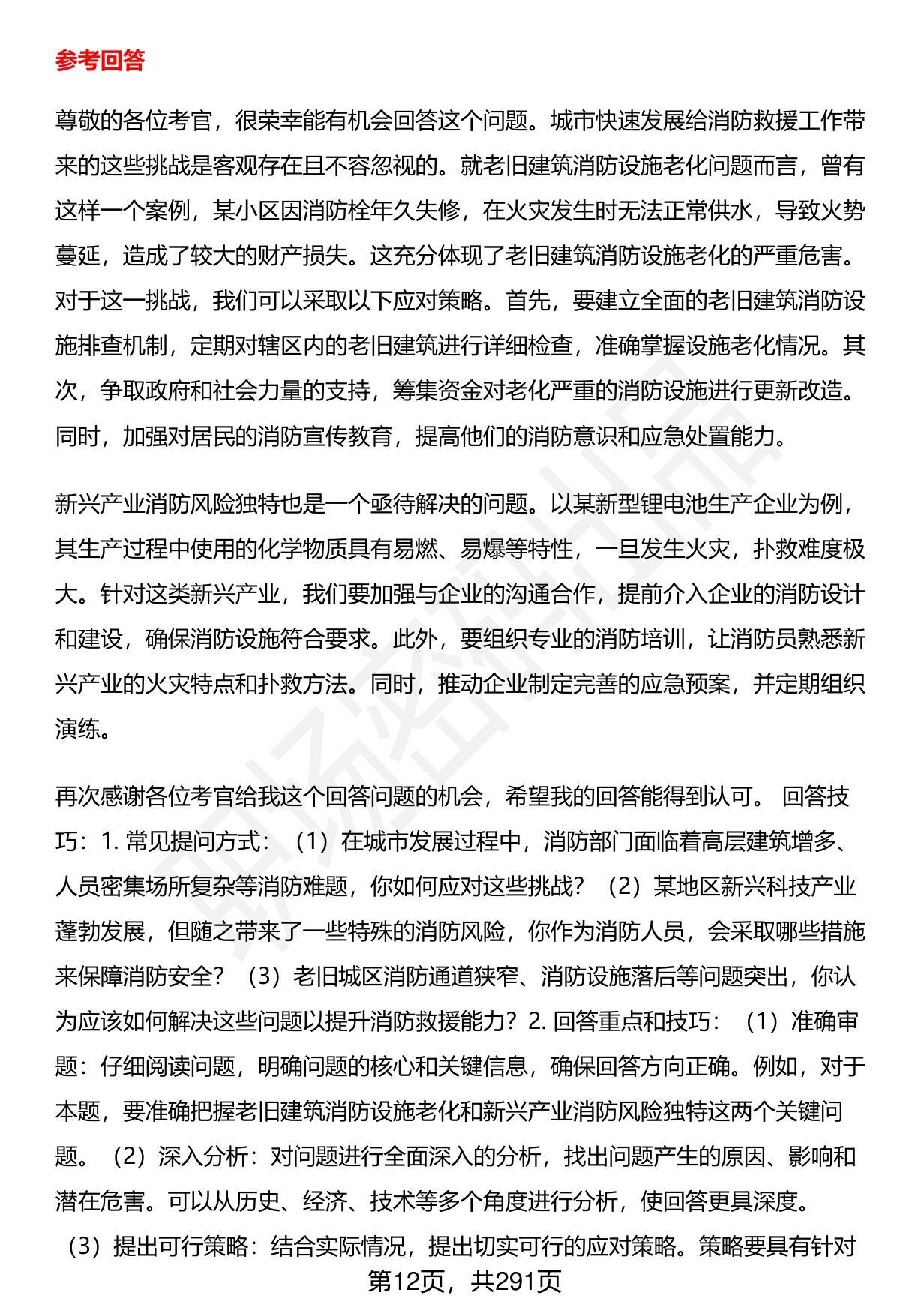 参考回答

尊敬的各位考官，很荣幸能有机会回答这个问题。城市快速发展给消防救援工作带来的这些挑战是客观存在且不容忽视的。就老旧建筑消防设施老化问题而言，曾有这样一个案例，某小区因消防栓年久失修，在火灾发生时无法正常供水，导致火势蔓延，造成了较大的财产损失。这充分体现了老旧建筑消防设施老化的严重危害。对于这一挑战，我们可以采取以下应对策略。首先，要建立全面的老旧建筑消防设施排查机制，定期对辖区内的老旧建筑进行详细检查，准确掌握设施老化情况。其次，争取政府和社会力量的支持，筹集资金对老化严重的消防设施进行更新改造。同时，加强对居民的消防宣传教育，提高他们的消防意识和应急处置能力。

新兴产业消防风险独特也是一个亟待解决的问题。以某新型锂电池生产企业为例，其生产过程中使用的化学物质具有易燃、易爆等特性，一旦发生火灾，扑救难度极大。针对这类新兴产业，我们要加强与企业的沟通合作，提前介入企业的消防设计和建设，确保消防设施符合要求。此外，要组织专业的消防培训，让消防员熟悉新兴产业的火灾特点和扑救方法。同时，推动企业制定完善的应急预案，并定期组织演练。

再次感谢各位考官给我这个回答问题的机会，希望我的回答能得到认可。 回答技巧：1. 常见提问方式：（1）在城市发展过程中，消防部门面临着高层建筑增多、人员密集场所复杂等消防难题，你如何应对这些挑战？（2）某地区新兴科技产业蓬勃发展，但随之带来了一些特殊的消防风险，你作为消防人员，会采取哪些措施来保障消防安全？（3）老旧城区消防通道狭窄、消防设施落后等问题突出，你认为应该如何解决这些问题以提升消防救援能力？2. 回答重点和技巧：（1）准确审题：仔细阅读问题，明确问题的核心和关键信息，确保回答方向正确。例如，对于本题，要准确把握老旧建筑消防设施老化和新兴产业消防风险独特这两个关键问题。（2）深入分析：对问题进行全面深入的分析，找出问题产生的原因、影响和潜在危害。可以从历史、经济、技术等多个角度进行分析，使回答更具深度。（3）提出可行策略：结合实际情况，提出切实可行的应对策略。策略要具有针对

第12页，共291页